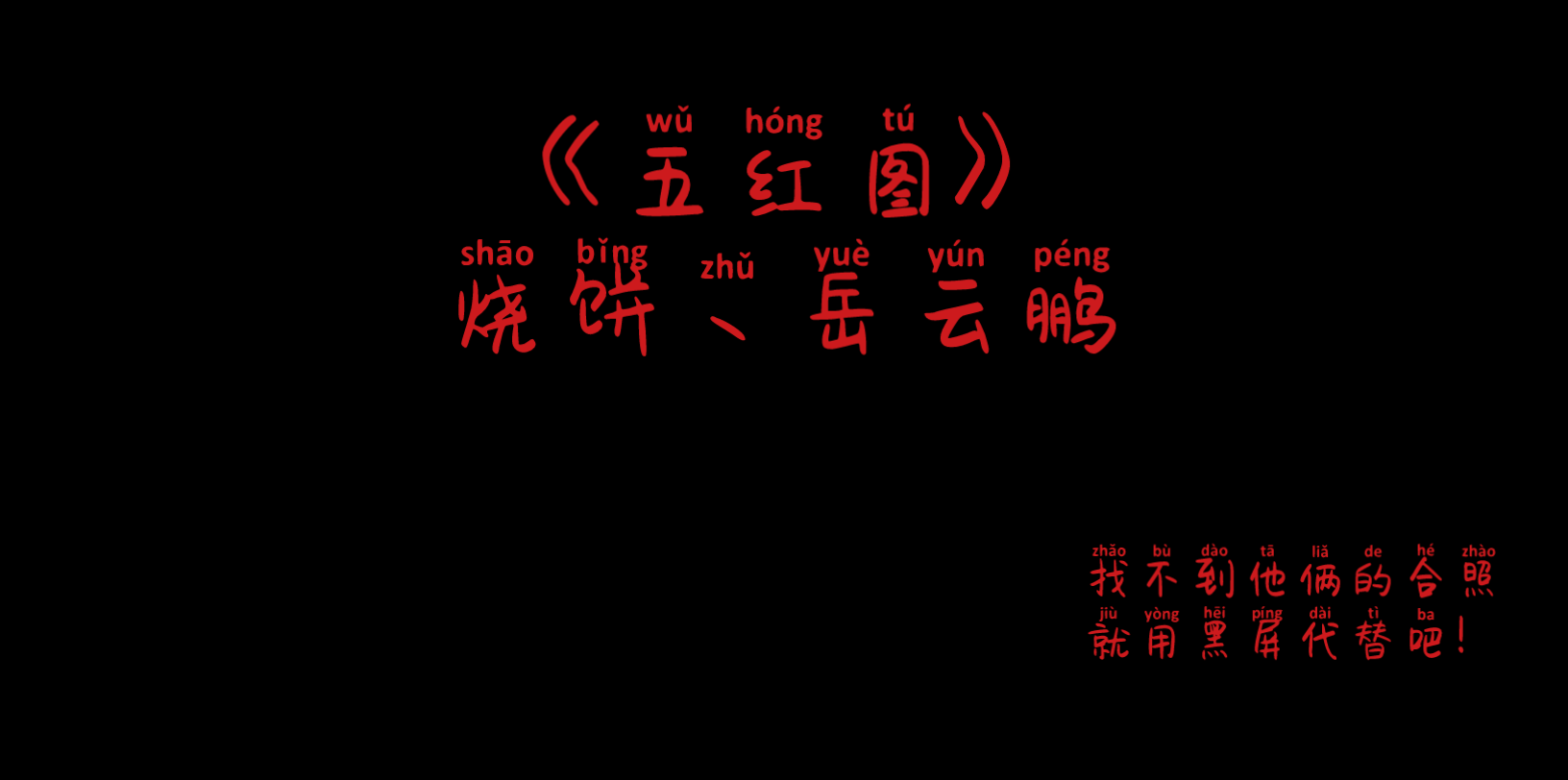 wǔ hóng tú
《五红图》

shāo bǐng zhǔ yuè yún péng
烧饼、岳云鹏

zhǎo bù dào tā liǎ de hé zhào
找不到他俩的合照

jiù yòng hēi píng dài tì ba
就用黑屏代替吧！